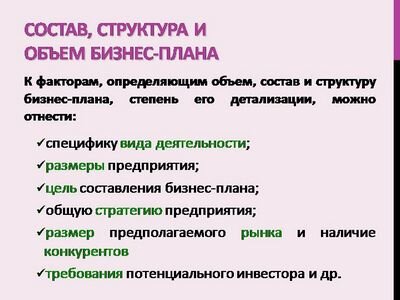 СОСТАВ, СТРУКТУРА И
ОБЪЕМ БИЗНЕС-ПЛАНА

К факторам, определяющим объем, состав и структуру бизнес-плана, степень его детализации, можно отнести:

✓специфику вида деятельности;

✓размеры предприятия;

✓цель составления бизнес-плана;

✓общую стратегию предприятия;

✓размер предполагаемого рынка и наличие конкурентов

✓требования потенциального инвестора и др.